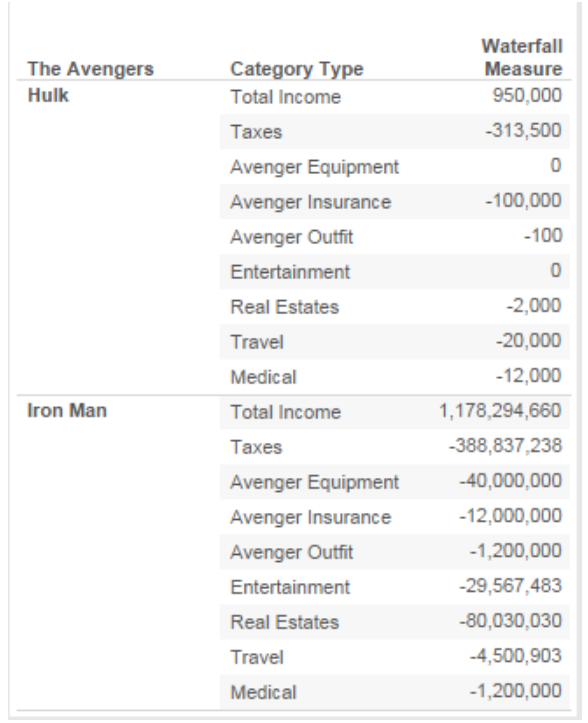 | The Avengers | Category Type | Waterfall Measure |
|---|---|---|
| Hulk | Total Income | 950,000 |
| | Taxes | -313,500 |
| | Avenger Equipment | 0 |
| | Avenger Insurance | -100,000 |
| | Avenger Outfit | -100 |
| | Entertainment | 0 |
| | Real Estates | -2,000 |
| | Travel | -20,000 |
| | Medical | -12,000 |
| Iron Man | Total Income | 1,178,294,660 |
| | Taxes | -388,837,238 |
| | Avenger Equipment | -40,000,000 |
| | Avenger Insurance | -12,000,000 |
| | Avenger Outfit | -1,200,000 |
| | Entertainment | -29,567,483 |
| | Real Estates | -80,030,030 |
| | Travel | -4,500,903 |
| | Medical | -1,200,000 |